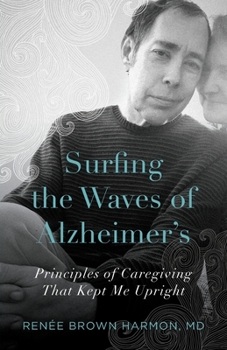 Surfing the Waves of Alzheimer's

Principles of Caregiving That Kept Me Upright

RENÉE BROWN HARMON, MD